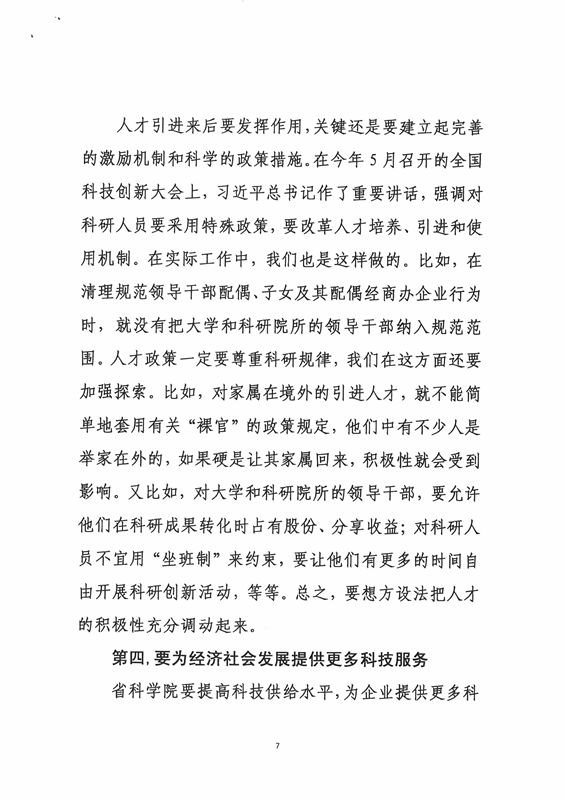 人才引进来后要发挥作用，关键还是要建立起完善的激励机制和科学的政策措施。在今年5月召开的全国科技创新大会上，习近平总书记作了重要讲话，强调对科研人员要采用特殊政策，要改革人才培养、引进和使用机制。在实际工作中，我们也是这样做的。比如，在清理规范领导干部配偶、子女及其配偶经商办企业行为时，就没有把大学和科研院所的领导干部纳入规范范围。人才政策一定要尊重科研规律，我们在这方面还要加强探索。比如，对家属在境外的引进人才，就不能简单地套用有关“裸官”的政策规定，他们中有不少人是举家在外的，如果硬是让其家属回来，积极性就会受到影响。又比如，对大学和科研院所的领导干部，要允许他们在科研成果转化时占有股份、分享收益；对科研人员不宜用“坐班制”来约束，要让他们有更多的时间自由开展科研创新活动，等等。总之，要想方设法把人才的积极性充分调动起来。

第四，要为经济社会发展提供更多科技服务

省科学院要提高科技供给水平，为企业提供更多科

7